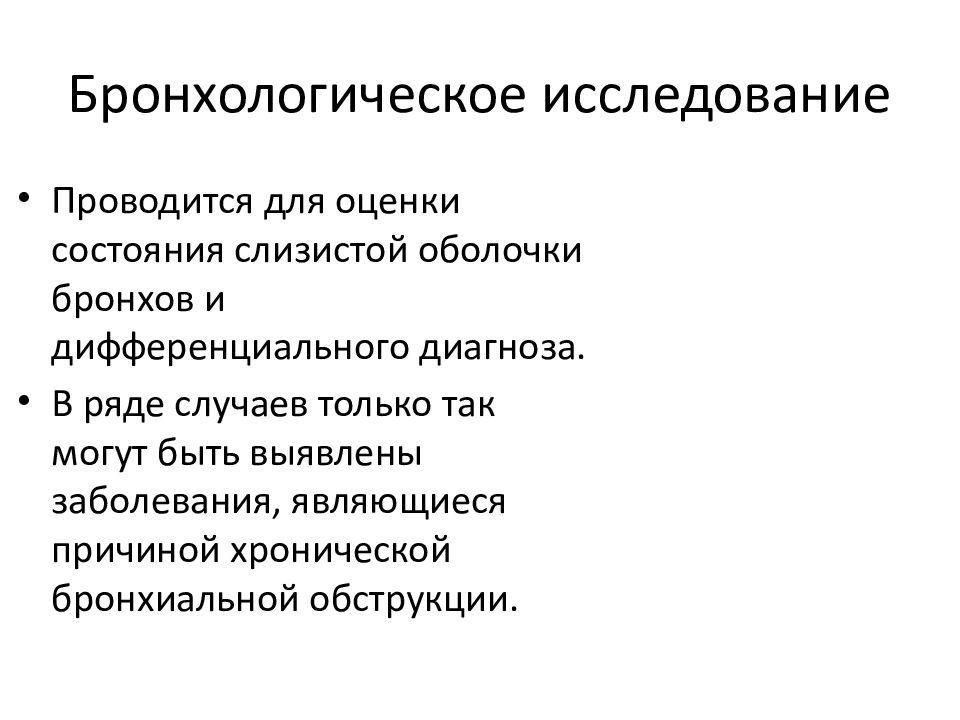 Бронхологическое исследование

• Проводится для оценки состояния слизистой оболочки бронхов и дифференциального диагноза.
• В ряде случаев только так могут быть выявлены заболевания, являющиеся причиной хронической бронхиальной обструкции.